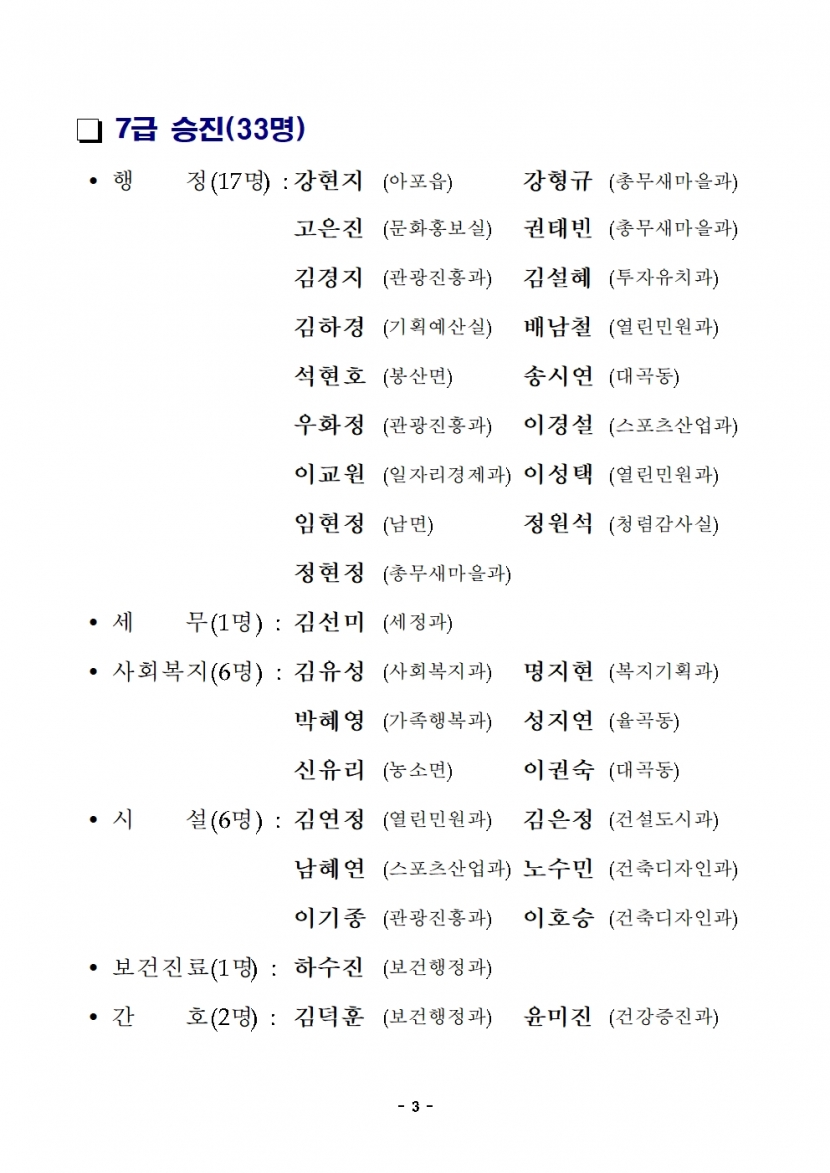 ❏ 7급 승진(33명)

• 행　　정(17명) : 강현지 (아포읍) 강형규 (총무새마을과)
고은진 (문화홍보실) 권태빈 (총무새마을과)
김경지 (관광진흥과) 김설혜 (투자유치과)
김하경 (기획예산실) 배남철 (열린민원과)
석현호 (봉산면) 송시연 (대곡동)
우화정 (관광진흥과) 이경설 (스포츠산업과)
이교원 (일자리경제과) 이성택 (열린민원과)
임현정 (남면) 정원석 (청렴감사실)
정현정 (총무새마을과)

• 세　　무(1명) : 김선미 (세정과)

• 사회복지(6명) : 김유성 (사회복지과) 명지현 (복지기획과)
박혜영 (가족행복과) 성지연 (율곡동)
신유리 (농소면) 이권숙 (대곡동)

• 시　　설(6명) : 김연정 (열린민원과) 김은정 (건설도시과)
남혜연 (스포츠산업과) 노수민 (건축디자인과)
이기종 (관광진흥과) 이호승 (건축디자인과)

• 보건진료(1명) : 하수진 (보건행정과)

• 간　　호(2명) : 김덕훈 (보건행정과) 윤미진 (건강증진과)

- 3 -